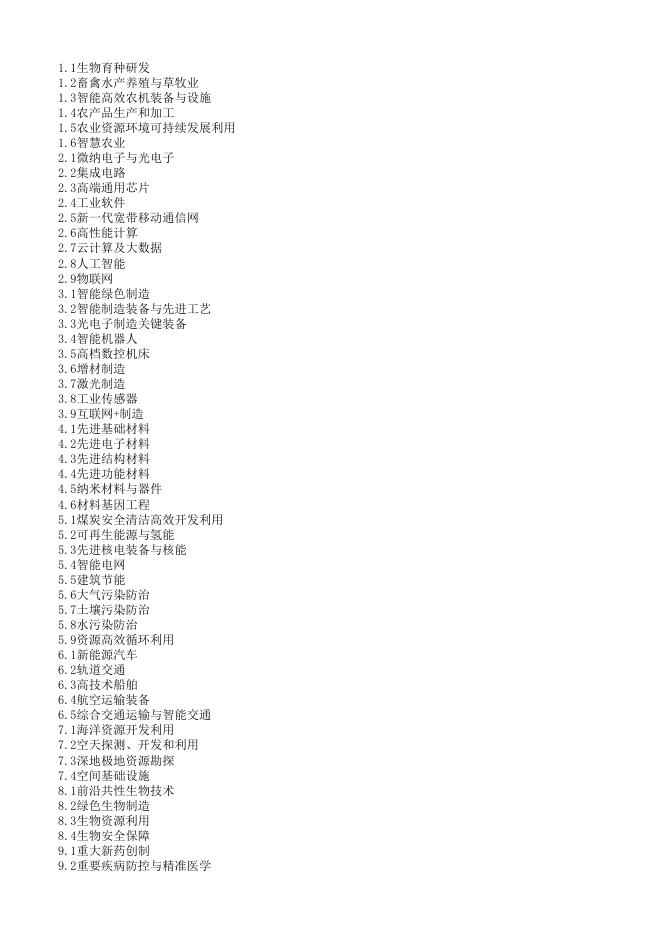 1.1生物育种研发
1.2畜禽水产养殖与草牧业
1.3智能高效农机装备与设施
1.4农产品生产和加工
1.5农业资源环境可持续发展利用
1.6智慧农业
2.1微纳电子与光电子
2.2集成电路
2.3高端通用芯片
2.4工业软件
2.5新一代宽带移动通信网
2.6高性能计算
2.7云计算及大数据
2.8人工智能
2.9物联网
3.1智能绿色制造
3.2智能制造装备与先进工艺
3.3光电子制造关键装备
3.4智能机器人
3.5高档数控机床
3.6增材制造
3.7激光制造
3.8工业传感器
3.9互联网+制造
4.1先进基础材料
4.2先进电子材料
4.3先进结构材料
4.4先进功能材料
4.5纳米材料与器件
4.6材料基因工程
5.1煤炭安全清洁高效开发利用
5.2可再生能源与氢能
5.3先进核电装备与核能
5.4智能电网
5.5建筑节能
5.6大气污染防治
5.7土壤污染防治
5.8水污染防治
5.9资源高效循环利用
6.1新能源汽车
6.2轨道交通
6.3高技术船舶
6.4航空运输装备
6.5综合交通运输与智能交通
7.1海洋资源开发利用
7.2空天探测、开发和利用
7.3深地极地资源勘探
7.4空间基础设施
8.1前沿共性生物技术
8.2绿色生物制造
8.3生物资源利用
8.4生物安全保障
9.1重大新药创制
9.2重要疾病防控与精准医学